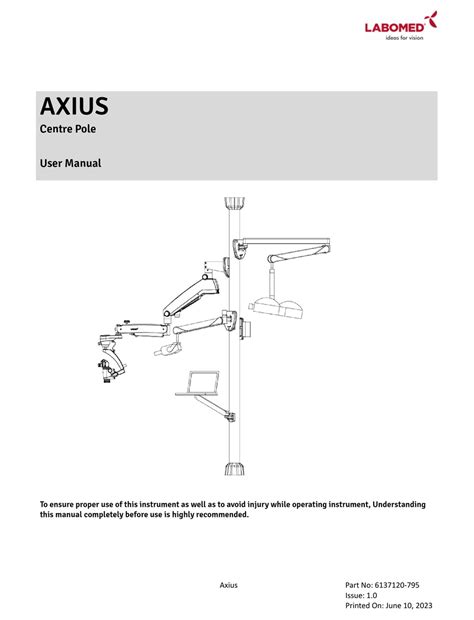 LABOMED
ideas for vision

AXIUS
Centre Pole

User Manual

To ensure proper use of this instrument as well as to avoid injury while operating instrument, Understanding this manual completely before use is highly recommended.

Axius

Part No: 6137120-795
Issue: 1.0
Printed On: June 10, 2023